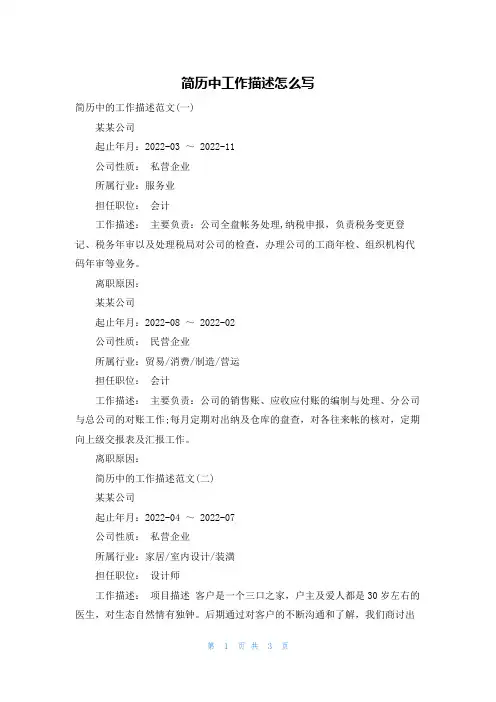 简历中工作描述怎么写

简历中的工作描述范文(一)

某某公司

起止年月：2022-03 ～ 2022-11

公司性质： 私营企业

所属行业：服务业

担任职位： 会计

工作描述： 主要负责：公司全盘帐务处理,纳税申报，负责税务变更登记、税务年审以及处理税局对公司的检查，办理公司的工商年检、组织机构代码年审等业务。

离职原因：

某某公司

起止年月：2022-08 ～ 2022-02

公司性质： 民营企业

所属行业：贸易/消费/制造/营运

担任职位： 会计

工作描述： 主要负责：公司的销售账、应收应付账的编制与处理、分公司与总公司的对账工作;每月定期对出纳及仓库的盘查，对各往来帐的核对，定期向上级交报表及汇报工作。

离职原因：

简历中的工作描述范文(二)

某某公司

起止年月：2022-04 ～ 2022-07

公司性质： 私营企业

所属行业：家居/室内设计/装潢

担任职位： 设计师

工作描述： 项目描述 客户是一个三口之家，户主及爱人都是30岁左右的医生，对生态自然情有独钟。后期通过对客户的不断沟通和了解，我们商讨出

第 1 页 共 3 页